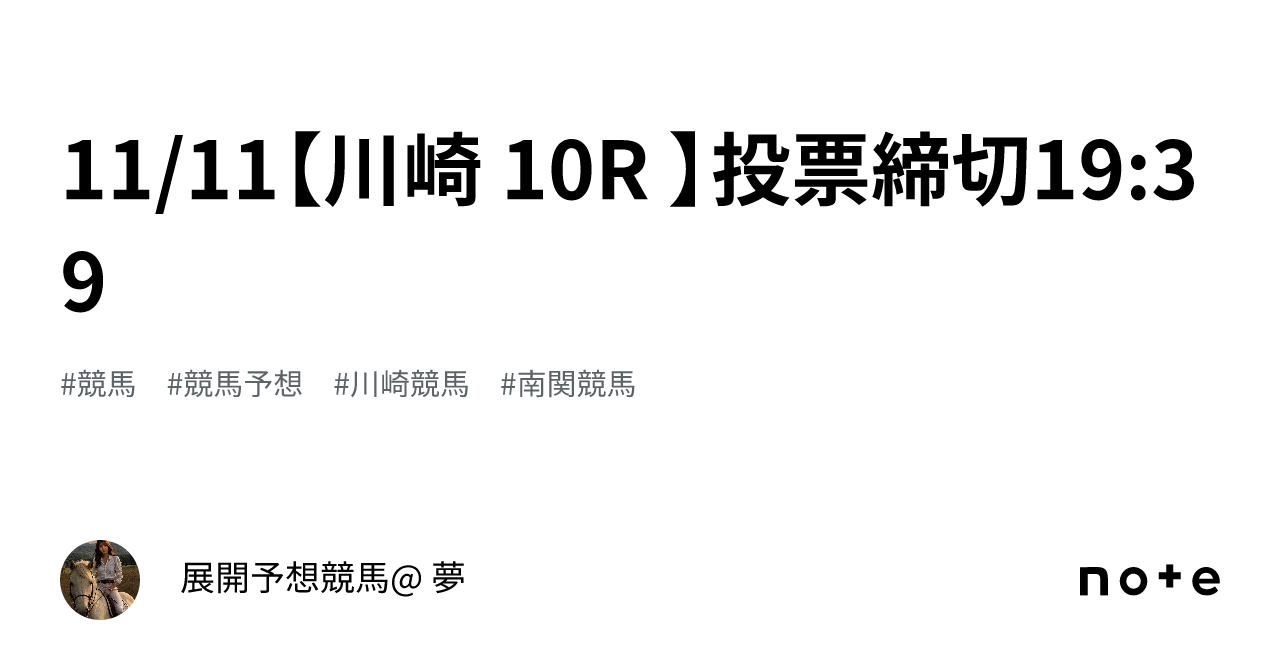 11/11【川崎 10R 】投票締切19:39

#競馬　#競馬予想　#川崎競馬　#南関競馬

展開予想競馬@ 夢

note